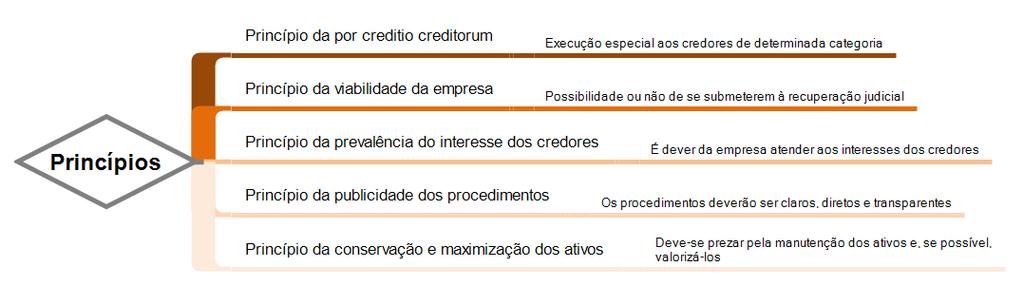 Princípios

Princípio da por creditio creditorum
Execução especial aos credores de determinada categoria

Princípio da viabilidade da empresa
Possibilidade ou não de se submeterem à recuperação judicial

Princípio da prevalência do interesse dos credores
É dever da empresa atender aos interesses dos credores

Princípio da publicidade dos procedimentos
Os procedimentos deverão ser claros, diretos e transparentes

Princípio da conservação e maximização dos ativos
Deve-se prezar pela manutenção dos ativos e, se possível, valorizá-los